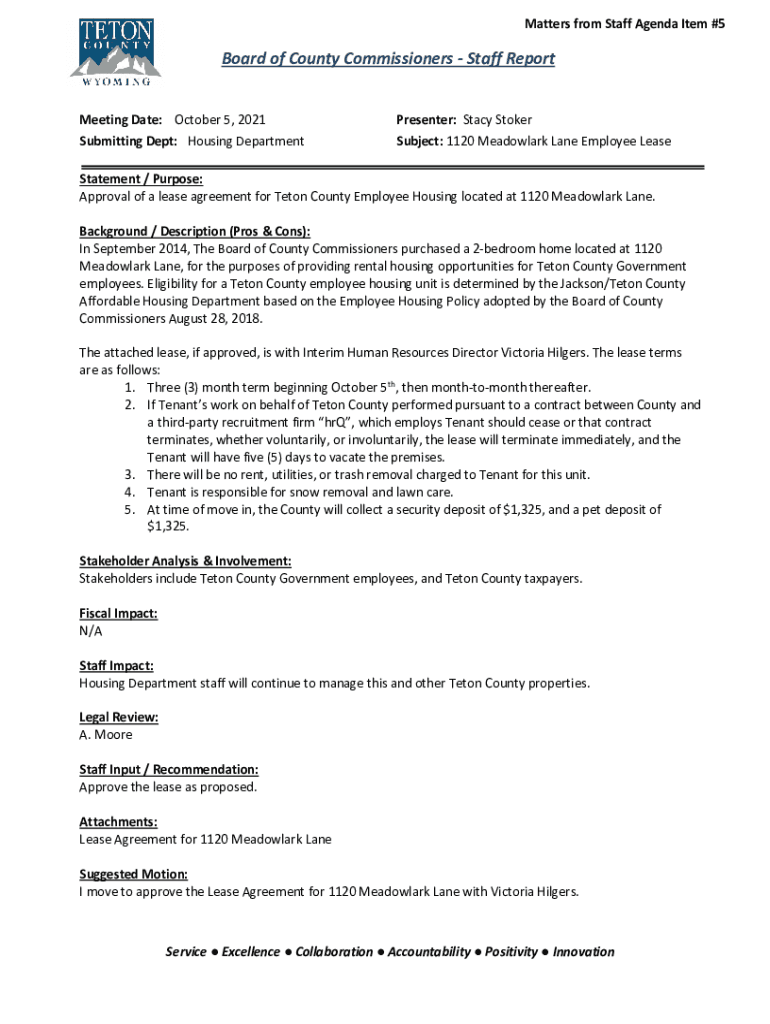 TETON COUNTY WYOMING

Matters from Staff Agenda Item #5

Board of County Commissioners - Staff Report

Meeting Date: October 5, 2021
Submitting Dept: Housing Department

Presenter: Stacy Stoker
Subject: 1120 Meadowlark Lane Employee Lease

Statement / Purpose:
Approval of a lease agreement for Teton County Employee Housing located at 1120 Meadowlark Lane.

Background / Description (Pros & Cons):
In September 2014, The Board of County Commissioners purchased a 2-bedroom home located at 1120 Meadowlark Lane, for the purposes of providing rental housing opportunities for Teton County Government employees. Eligibility for a Teton County employee housing unit is determined by the Jackson/Teton County Affordable Housing Department based on the Employee Housing Policy adopted by the Board of County Commissioners August 28, 2018.

The attached lease, if approved, is with Interim Human Resources Director Victoria Hilgers. The lease terms are as follows:
1. Three (3) month term beginning October 5$^{th}$, then month-to-month thereafter.
2. If Tenant's work on behalf of Teton County performed pursuant to a contract between County and a third-party recruitment firm "hrQ", which employs Tenant should cease or that contract terminates, whether voluntarily, or involuntarily, the lease will terminate immediately, and the Tenant will have five (5) days to vacate the premises.
3. There will be no rent, utilities, or trash removal charged to Tenant for this unit.
4. Tenant is responsible for snow removal and lawn care.
5. At time of move in, the County will collect a security deposit of $1,325, and a pet deposit of $1,325.

Stakeholder Analysis & Involvement:
Stakeholders include Teton County Government employees, and Teton County taxpayers.

Fiscal Impact:
N/A

Staff Impact:
Housing Department staff will continue to manage this and other Teton County properties.

Legal Review:
A. Moore

Staff Input / Recommendation:
Approve the lease as proposed.

Attachments:
Lease Agreement for 1120 Meadowlark Lane

Suggested Motion:
I move to approve the Lease Agreement for 1120 Meadowlark Lane with Victoria Hilgers.

Service ● Excellence ● Collaboration ● Accountability ● Positivity ● Innovation